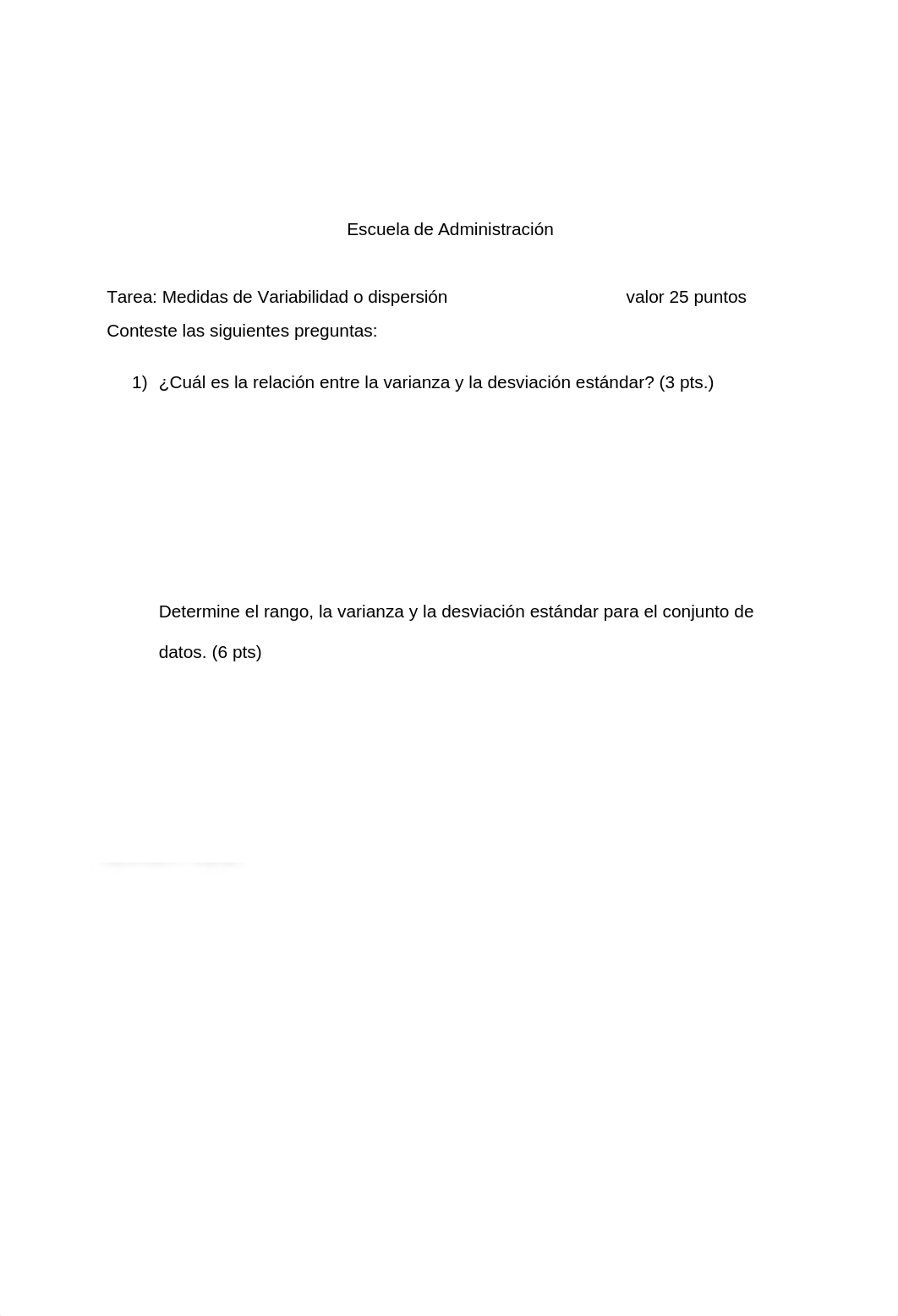 Escuela de Administración

Tarea: Medidas de Variabilidad o dispersión valor 25 puntos

Conteste las siguientes preguntas:

1) ¿Cuál es la relación entre la varianza y la desviación estándar? (3 pts.)

Determine el rango, la varianza y la desviación estándar para el conjunto de datos. (6 pts)